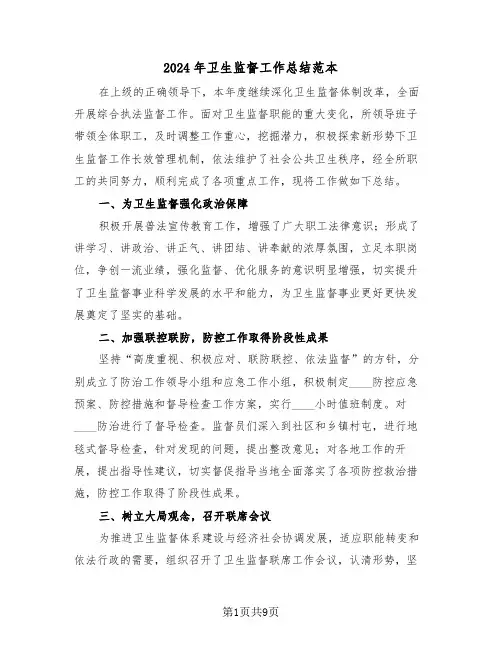 2024年卫生监督工作总结范本

在上级的正确领导下，本年度继续深化卫生监督体制改革，全面开展综合执法监督工作。面对卫生监督职能的重大变化，所领导班子带领全体职工，及时调整工作重心，挖掘潜力，积极探索新形势下卫生监督工作长效管理机制，依法维护了社会公共卫生秩序，经全所职工的共同努力，顺利完成了各项重点工作，现将工作做如下总结。

一、为卫生监督强化政治保障

积极开展普法宣传教育工作，增强了广大职工法律意识；形成了讲学习、讲政治、讲正气、讲团结、讲奉献的浓厚氛围，立足本职岗位，争创一流业绩，强化监督、优化服务的意识明显增强，切实提升了卫生监督事业科学发展的水平和能力，为卫生监督事业更好更快发展奠定了坚实的基础。

二、加强联控联防，防控工作取得阶段性成果

坚持“高度重视、积极应对、联防联控、依法监督”的方针，分别成立了防治工作领导小组和应急工作小组，积极制定____防控应急预案、防控措施和督导检查工作方案，实行____小时值班制度。对____防治进行了督导检查。监督员们深入到社区和乡镇村屯，进行地毯式督导检查，针对发现的问题，提出整改意见；对各地工作的开展，提出指导性建议，切实督促指导当地全面落实了各项防控救治措施，防控工作取得了阶段性成果。

三、树立大局观念，召开联席会议

为推进卫生监督体系建设与经济社会协调发展，适应职能转变和依法行政的需要，组织召开了卫生监督联席工作会议，认清形势，坚

第1页共9页